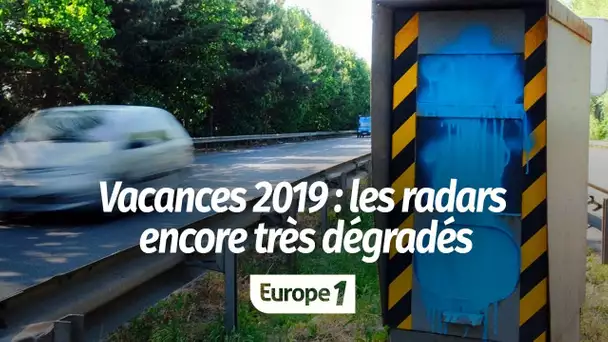 Vacances 2019 : les radars encore très dégradés

Europe 1